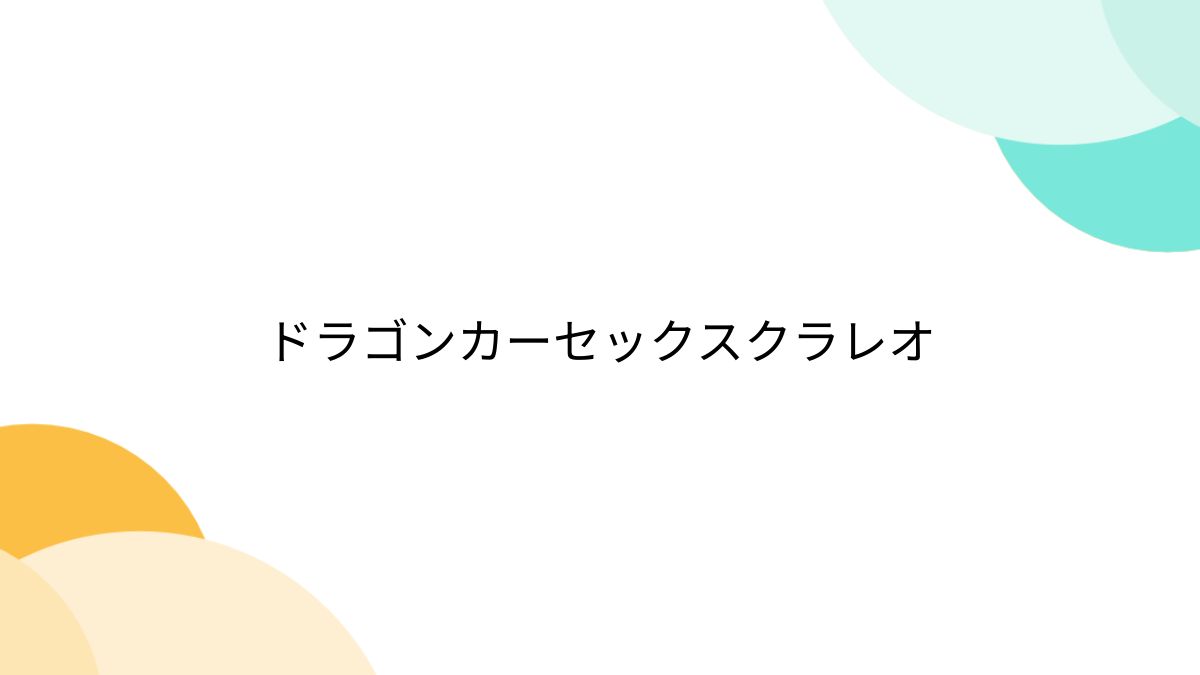 ドラゴンカーセックスクラレオ